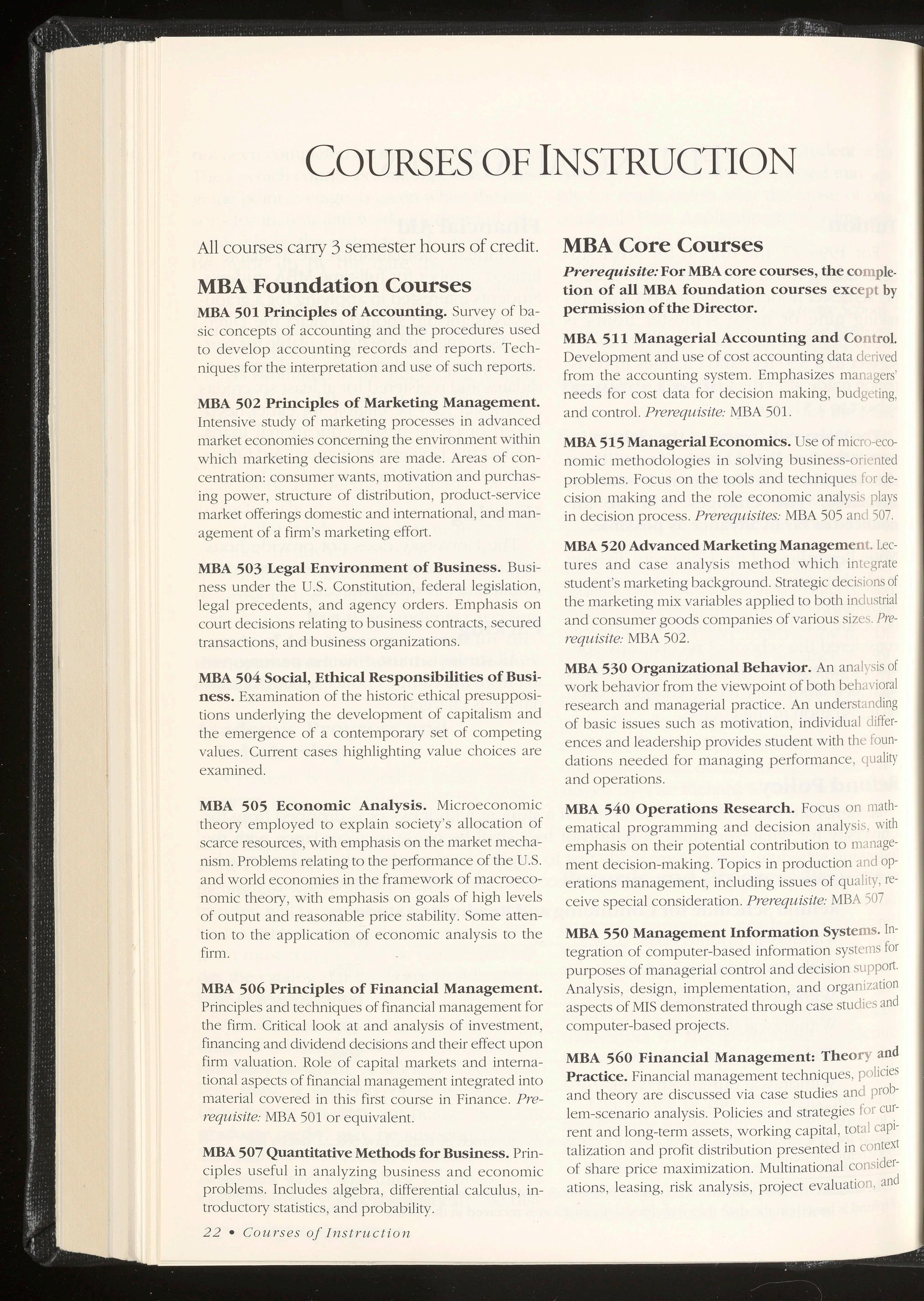 COURSES OF INSTRUCTION

All courses carry 3 semester hours of credit.

MBA Foundation Courses

MBA 501 Principles of Accounting. Survey of basic concepts of accounting and the procedures used to develop accounting records and reports. Techniques for the interpretation and use of such reports.

MBA 502 Principles of Marketing Management. Intensive study of marketing processes in advanced market economies concerning the environment within which marketing decisions are made. Areas of concentration: consumer wants, motivation and purchasing power, structure of distribution, product-service market offerings domestic and international, and management of a firm's marketing effort.

MBA 503 Legal Environment of Business. Business under the U.S. Constitution, federal legislation, legal precedents, and agency orders. Emphasis on court decisions relating to business contracts, secured transactions, and business organizations.

MBA 504 Social, Ethical Responsibilities of Business. Examination of the historic ethical presuppositions underlying the development of capitalism and the emergence of a contemporary set of competing values. Current cases highlighting value choices are examined.

MBA 505 Economic Analysis. Microeconomic theory employed to explain society's allocation of scarce resources, with emphasis on the market mechanism. Problems relating to the performance of the U.S. and world economies in the framework of macroeconomic theory, with emphasis on goals of high levels of output and reasonable price stability. Some attention to the application of economic analysis to the firm.

MBA 506 Principles of Financial Management. Principles and techniques of financial management for the firm. Critical look at and analysis of investment, financing and dividend decisions and their effect upon firm valuation. Role of capital markets and international aspects of financial management integrated into material covered in this first course in Finance. Prerequisite: MBA 501 or equivalent.

MBA 507 Quantitative Methods for Business. Principles useful in analyzing business and economic problems. Includes algebra, differential calculus, introductory statistics, and probability.

22 • Courses of Instruction

MBA Core Courses

Prerequisite: For MBA core courses, the completion of all MBA foundation courses except by permission of the Director.

MBA 511 Managerial Accounting and Control. Development and use of cost accounting data derived from the accounting system. Emphasizes managers' needs for cost data for decision making, budgeting, and control. Prerequisite: MBA 501.

MBA 515 Managerial Economics. Use of micro-economic methodologies in solving business-oriented problems. Focus on the tools and techniques for decision making and the role economic analysis plays in decision process. Prerequisites: MBA 505 and 507.

MBA 520 Advanced Marketing Management. Lectures and case analysis method which integrate student's marketing background. Strategic decisions of the marketing mix variables applied to both industrial and consumer goods companies of various sizes. Prerequisite: MBA 502.

MBA 530 Organizational Behavior. An analysis of work behavior from the viewpoint of both behavioral research and managerial practice. An understanding of basic issues such as motivation, individual differences and leadership provides student with the foundations needed for managing performance, quality and operations.

MBA 540 Operations Research. Focus on mathematical programming and decision analysis, with emphasis on their potential contribution to management decision-making. Topics in production and operations management, including issues of quality, receive special consideration. Prerequisite: MBA 507

MBA 550 Management Information Systems. Integration of computer-based information systems for purposes of managerial control and decision support. Analysis, design, implementation, and organization aspects of MIS demonstrated through case studies and computer-based projects.

MBA 560 Financial Management: Theory and Practice. Financial management techniques, policies and theory are discussed via case studies and problem-scenario analysis. Policies and strategies for current and long-term assets, working capital, total capitalization and profit distribution presented in context of share price maximization. Multinational considerations, leasing, risk analysis, project evaluation, and